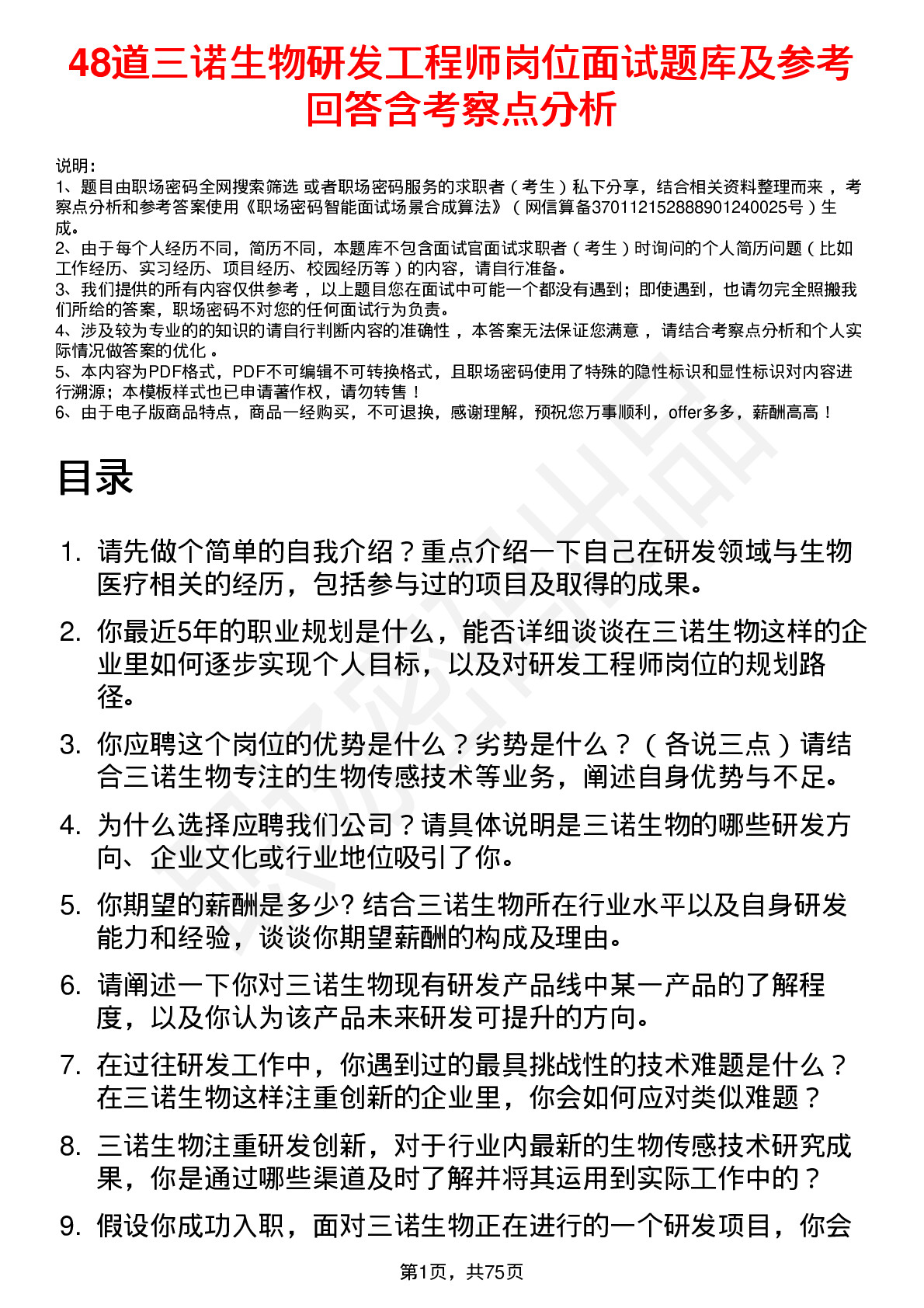 48道三诺生物研发工程师岗位面试题库及参考回答含考察点分析

说明：
1、题目由职场密码全网搜索筛选 或者职场密码服务的求职者（考生）私下分享，结合相关资料整理而来 ，考察点分析和参考答案使用《职场密码智能面试场景合成算法》（网信算备370112152888901240025号）生成。
2、由于每个人经历不同，简历不同，本题库不包含面试官面试求职者（考生）时询问的个人简历问题（比如工作经历、实习经历、项目经历、校园经历等）的内容，请自行准备。
3、我们提供的所有内容仅供参考 ，以上题目您在面试中可能一个都没有遇到；即使遇到，也请勿完全照搬我们所给的答案，职场密码不对您的任何面试行为负责。
4、涉及较为专业的的知识的请自行判断内容的准确性 ，本答案无法保证您满意 ，请结合考察点分析和个人实际情况做答案的优化 。
5、本内容为PDF格式，PDF不可编辑不可转换格式，且职场密码使用了特殊的隐性标识和显性标识对内容进行溯源；本模板样式也已申请著作权，请勿转售 ！
6、由于电子版商品特点，商品一经购买，不可退换，感谢理解，预祝您万事顺利，offer多多，薪酬高高 ！

目录

1. 请先做个简单的自我介绍？重点介绍一下自己在研发领域与生物医疗相关的经历，包括参与过的项目及取得的成果。
2. 你最近5年的职业规划是什么，能否详细谈谈在三诺生物这样的企业里如何逐步实现个人目标，以及对研发工程师岗位的规划路径。
3. 你应聘这个岗位的优势是什么？劣势是什么？（各说三点）请结合三诺生物专注的生物传感技术等业务，阐述自身优势与不足。
4. 为什么选择应聘我们公司？请具体说明是三诺生物的哪些研发方向、企业文化或行业地位吸引了你。
5. 你期望的薪酬是多少? 结合三诺生物所在行业水平以及自身研发能力和经验，谈谈你期望薪酬的构成及理由。
6. 请阐述一下你对三诺生物现有研发产品线中某一产品的了解程度，以及你认为该产品未来研发可提升的方向。
7. 在过往研发工作中，你遇到过的最具挑战性的技术难题是什么？在三诺生物这样注重创新的企业里，你会如何应对类似难题？
8. 三诺生物注重研发创新，对于行业内最新的生物传感技术研究成果，你是通过哪些渠道及时了解并将其运用到实际工作中的？
9. 假设你成功入职，面对三诺生物正在进行的一个研发项目，你会

第1页，共75页